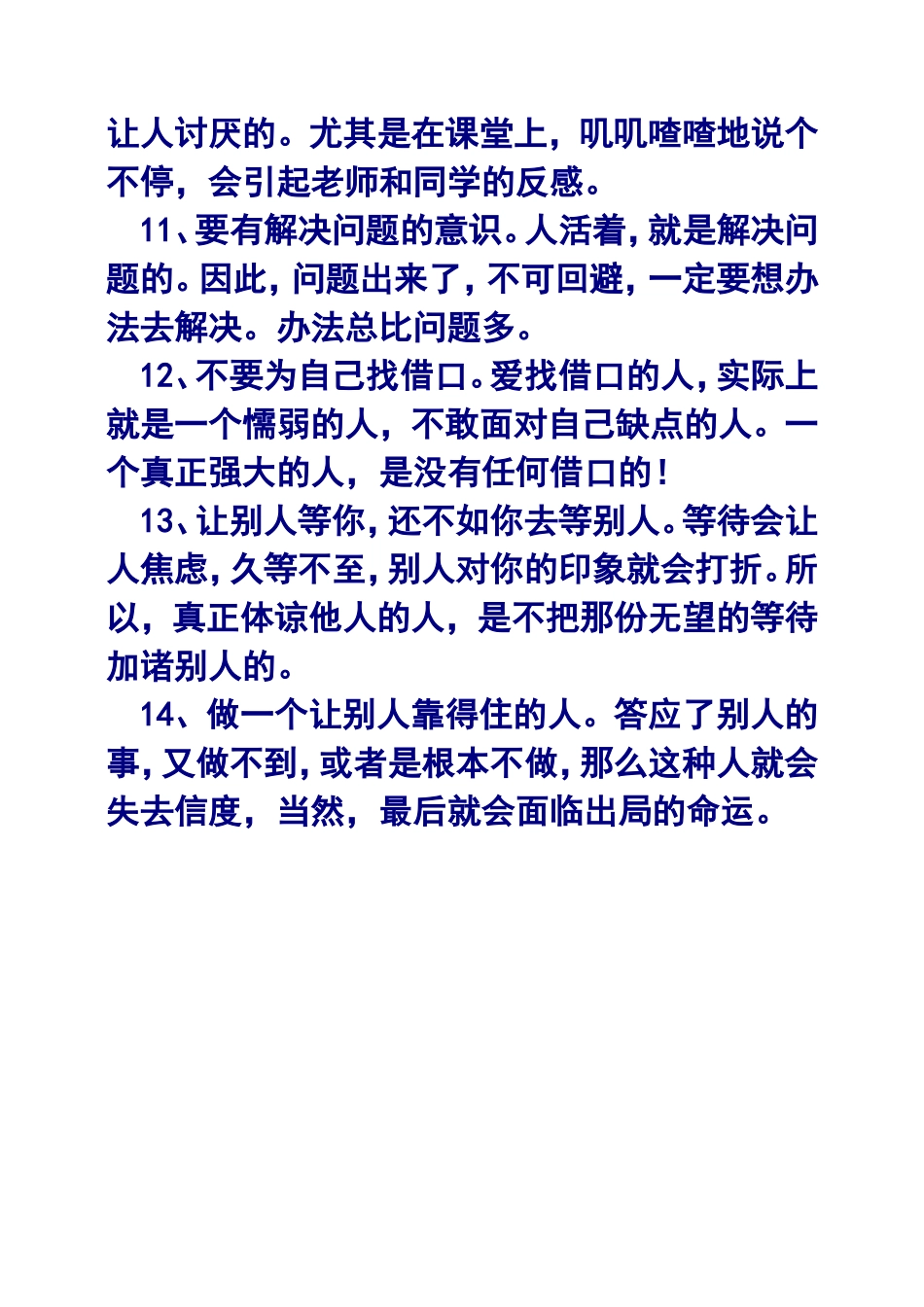 让人讨厌的。尤其是在课堂上，叽叽喳喳地说个不停，会引起老师和同学的反感。

11、要有解决问题的意识。人活着，就是解决问题的。因此，问题出来了，不可回避，一定要想办法去解决。办法总比问题多。

12、不要为自己找借口。爱找借口的人，实际上就是一个懦弱的人，不敢面对自己缺点的人。一个真正强大的人，是没有任何借口的！

13、让别人等你，还不如你去等别人。等待会让人焦虑，久等不至，别人对你的印象就会打折。所以，真正体谅他人的人，是不把那份无望的等待加诸别人的。

14、做一个让别人靠得住的人。答应了别人的事，又做不到，或者是根本不做，那么这种人就会失去信度，当然，最后就会面临出局的命运。